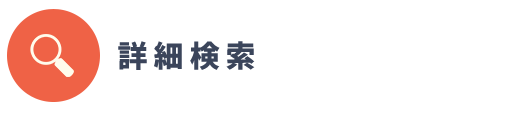 詳細検索